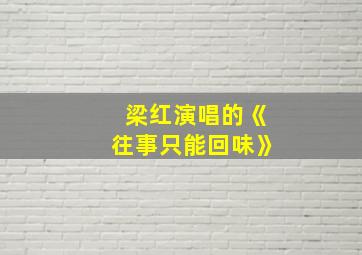 梁红演唱的《往事只能回味》